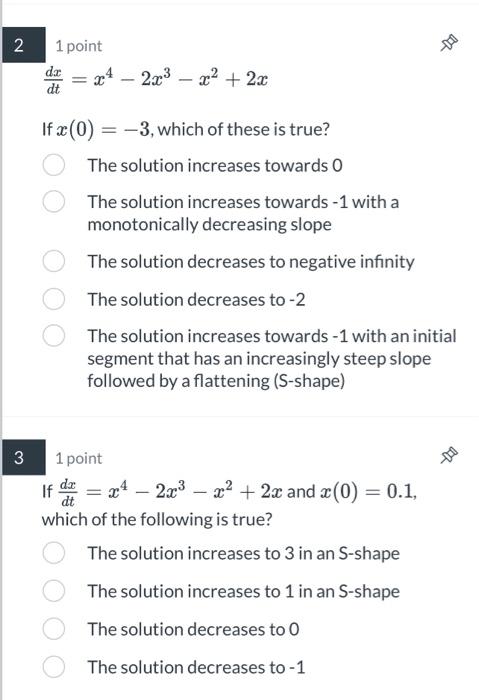 2

1 point

$\frac{dx}{dt} = x^4 - 2x^3 - x^2 + 2x$

If $x(0) = -3$, which of these is true?

The solution increases towards 0

The solution increases towards -1 with a monotonically decreasing slope

The solution decreases to negative infinity

The solution decreases to -2

The solution increases towards -1 with an initial segment that has an increasingly steep slope followed by a flattening (S-shape)

3

1 point

If $\frac{dx}{dt} = x^4 - 2x^3 - x^2 + 2x$ and $x(0) = 0.1$, which of the following is true?

The solution increases to 3 in an S-shape

The solution increases to 1 in an S-shape

The solution decreases to 0

The solution decreases to -1